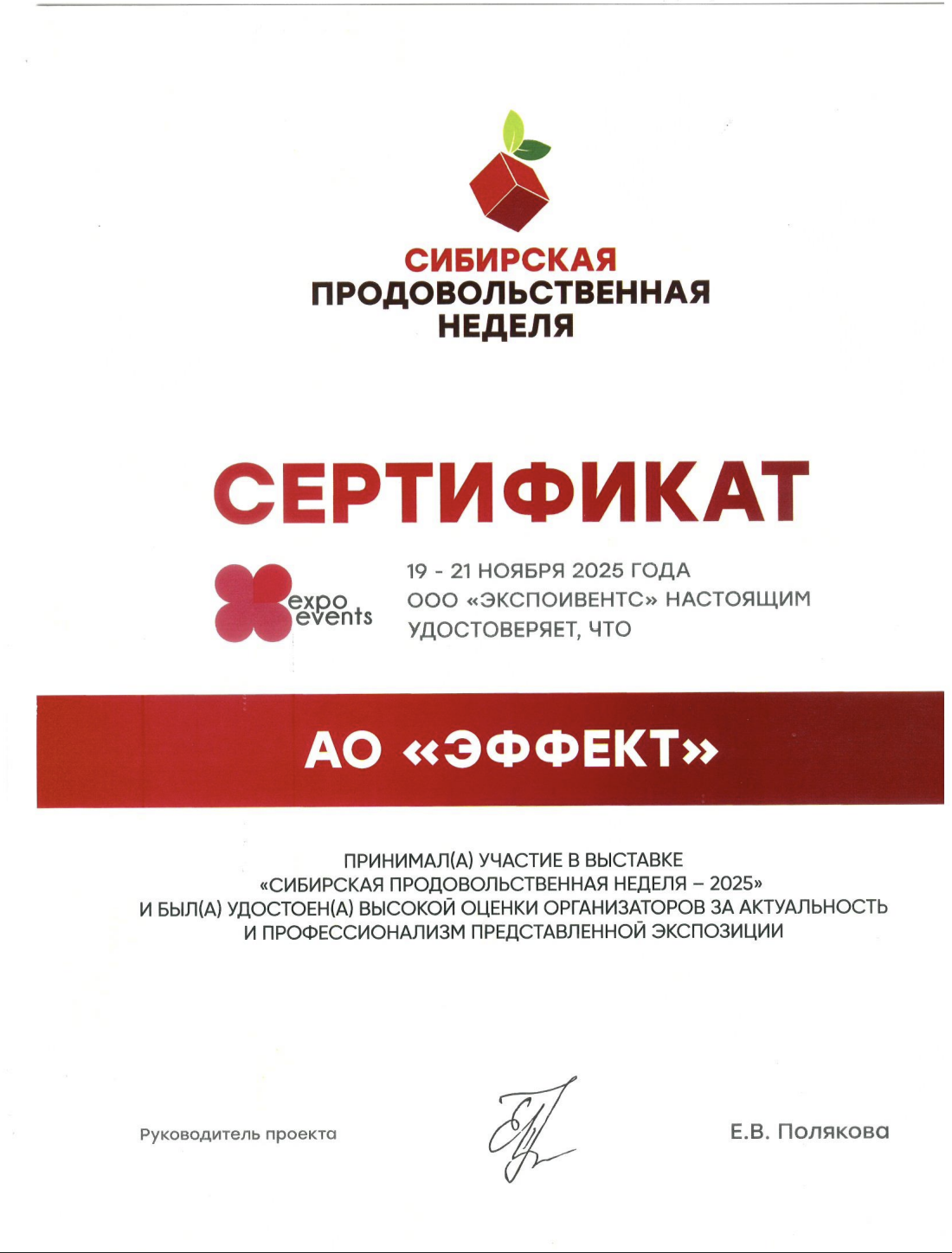 СИБИРСКАЯ
ПРОДОВОЛЬСТВЕННАЯ
НЕДЕЛЯ

СЕРТИФИКАТ

expo events

19 - 21 НОЯБРЯ 2025 ГОДА
ООО «ЭКСПОИВЕНТС» НАСТОЯЩИМ
УДОСТОВЕРЯЕТ, ЧТО

АО «ЭФФЕКТ»

ПРИНИМАЛ(А) УЧАСТИЕ В ВЫСТАВКЕ
«СИБИРСКАЯ ПРОДОВОЛЬСТВЕННАЯ НЕДЕЛЯ – 2025»
И БЫЛ(А) УДОСТОЕН(А) ВЫСОКОЙ ОЦЕНКИ ОРГАНИЗАТОРОВ ЗА АКТУАЛЬНОСТЬ
И ПРОФЕССИОНАЛИЗМ ПРЕДСТАВЛЕННОЙ ЭКСПОЗИЦИИ

Руководитель проекта

Е.В. Полякова